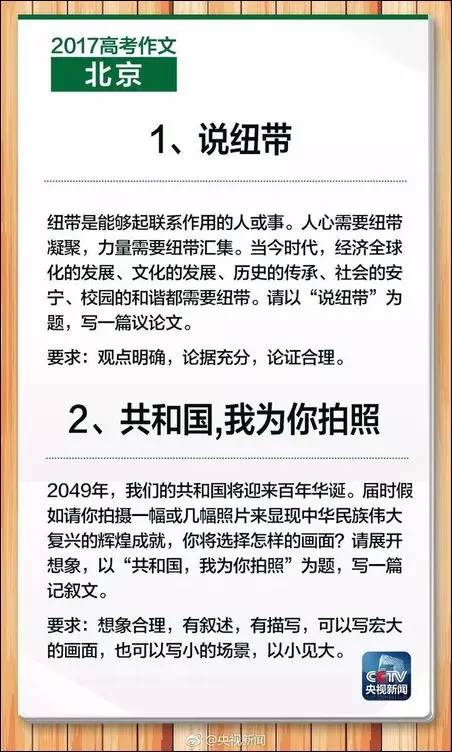 2017高考作文
北京

1、说纽带

纽带是能够起联系作用的人或事。人心需要纽带凝聚，力量需要纽带汇集。当今时代，经济全球化的发展、文化的发展、历史的传承、社会的安宁、校园的和谐都需要纽带。请以“说纽带”为题，写一篇议论文。

要求：观点明确，论据充分，论证合理。

2、共和国,我为你拍照

2049年，我们的共和国将迎来百年华诞。届时假如请你拍摄一幅或几幅照片来显现中华民族伟大复兴的辉煌成就，你将选择怎样的画面？请展开想象，以“共和国，我为你拍照”为题，写一篇记叙文。

要求：想象合理，有叙述，有描写，可以写宏大的画面，也可以写小的场景，以小见大。

CCTV
央视新闻

@央视新闻